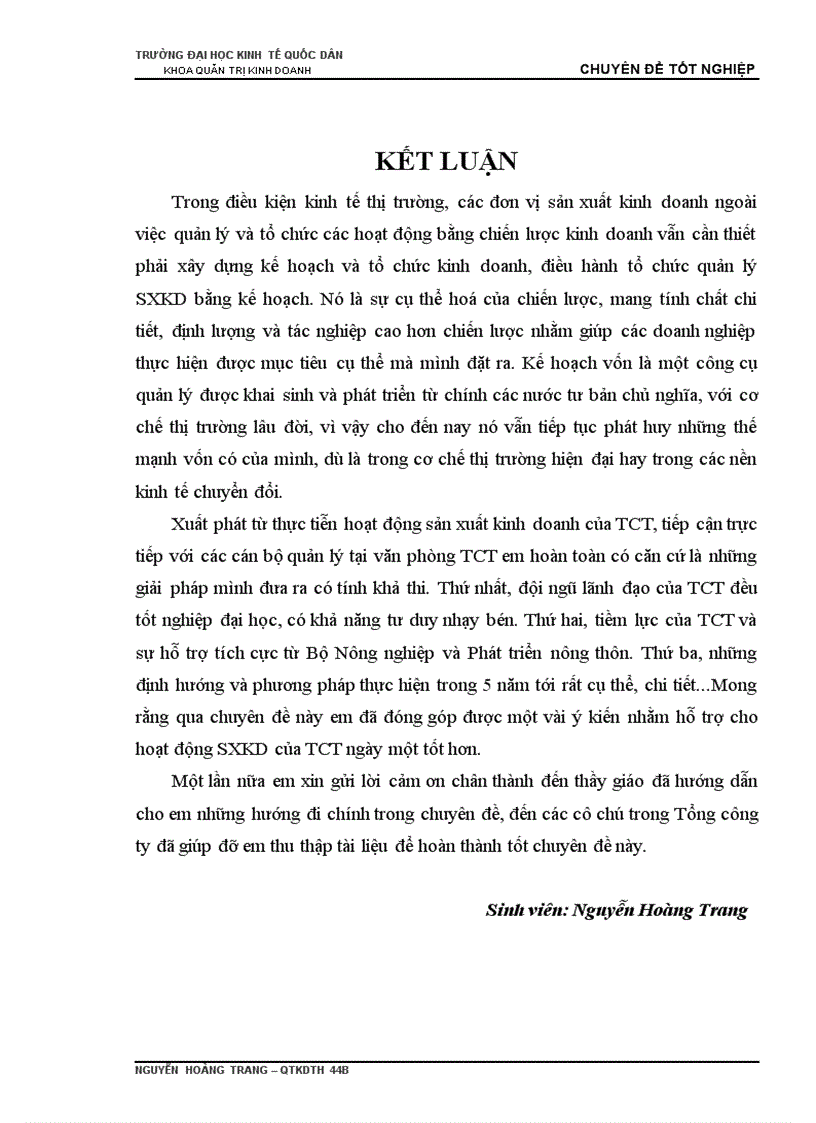 TRƯỜNG ĐẠI HỌC KINH TẾ QUỐC DÂN
KHOA QUẢN TRỊ KINH DOANH

CHUYÊN ĐỀ TỐT NGHIỆP

KẾT LUẬN

Trong điều kiện kinh tế thị trường, các đơn vị sản xuất kinh doanh ngoài việc quản lý và tổ chức các hoạt động bằng chiến lược kinh doanh vẫn cần thiết phải xây dựng kế hoạch và tổ chức kinh doanh, điều hành tổ chức quản lý SXKD bằng kế hoạch. Nó là sự cụ thể hoá của chiến lược, mang tính chất chi tiết, định lượng và tác nghiệp cao hơn chiến lược nhằm giúp các doanh nghiệp thực hiện được mục tiêu cụ thể mà mình đặt ra. Kế hoạch vốn là một công cụ quản lý được khai sinh và phát triển từ chính các nước tư bản chủ nghĩa, với cơ chế thị trường lâu đời, vì vậy cho đến nay nó vẫn tiếp tục phát huy những thế mạnh vốn có của mình, dù là trong cơ chế thị trường hiện đại hay trong các nền kinh tế chuyển đổi.

Xuất phát từ thực tiễn hoạt động sản xuất kinh doanh của TCT, tiếp cận trực tiếp với các cán bộ quản lý tại văn phòng TCT em hoàn toàn có căn cứ là những giải pháp mình đưa ra có tính khả thi. Thứ nhất, đội ngũ lãnh đạo của TCT đều tốt nghiệp đại học, có khả năng tư duy nhạy bén. Thứ hai, tiềm lực của TCT và sự hỗ trợ tích cực từ Bộ Nông nghiệp và Phát triển nông thôn. Thứ ba, những định hướng và phương pháp thực hiện trong 5 năm tới rất cụ thể, chi tiết...Mong rằng qua chuyên đề này em đã đóng góp được một vài ý kiến nhằm hỗ trợ cho hoạt động SXKD của TCT ngày một tốt hơn.

Một lần nữa em xin gửi lời cảm ơn chân thành đến thầy giáo đã hướng dẫn cho em những hướng đi chính trong chuyên đề, đến các cô chú trong Tổng công ty đã giúp đỡ em thu thập tài liệu để hoàn thành tốt chuyên đề này.

Sinh viên: Nguyễn Hoàng Trang

NGUYỄN HOÀNG TRANG – QTKDTH 44B